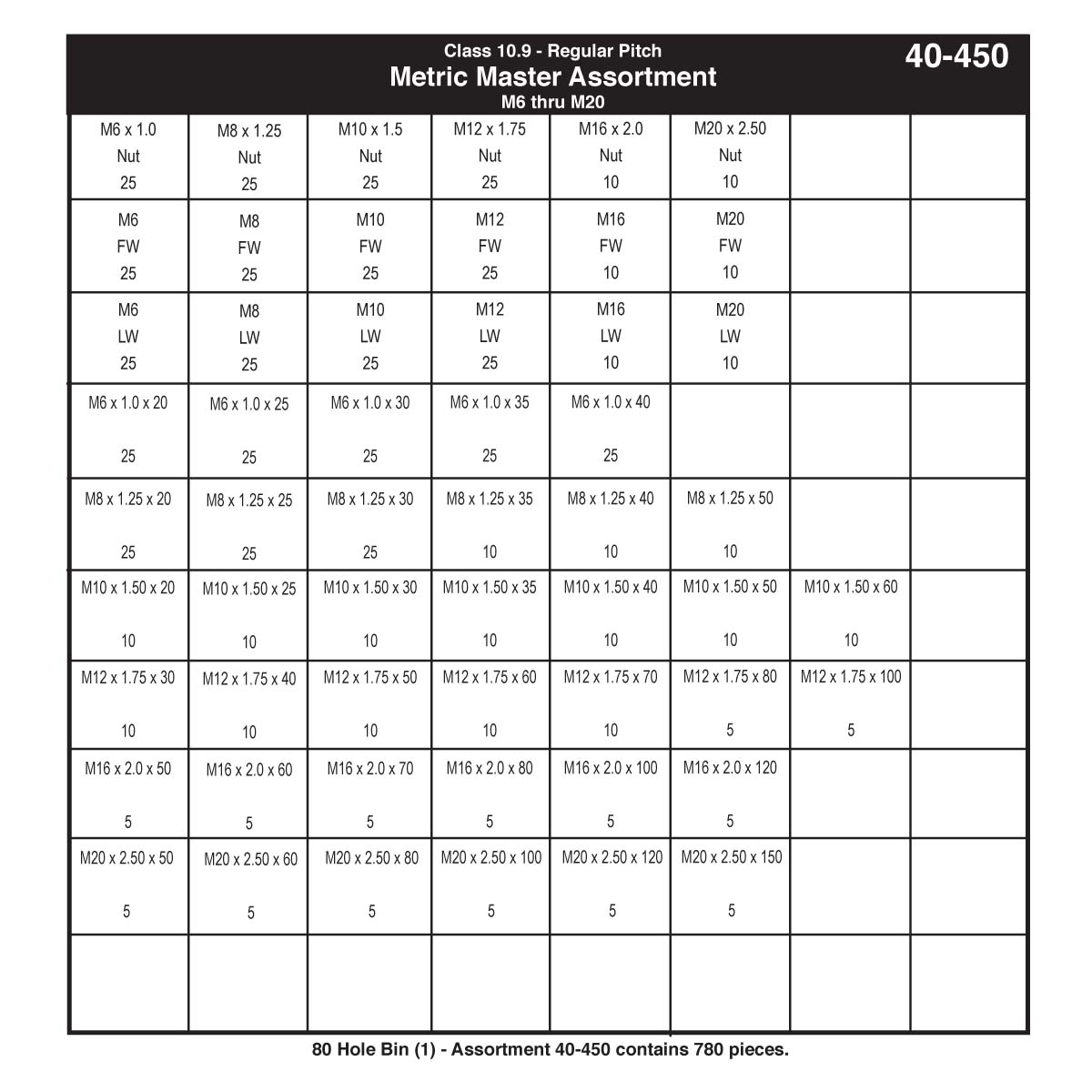 Class 10.9 - Regular Pitch
Metric Master Assortment
M6 thru M20

40-450

| | | | | | | | |
|---|---|---|---|---|---|---|---|
| M6 x 1.0 Nut 25 | M8 x 1.25 Nut 25 | M10 x 1.5 Nut 25 | M12 x 1.75 Nut 25 | M16 x 2.0 Nut 10 | M20 x 2.50 Nut 10 | | |
| M6 FW 25 | M8 FW 25 | M10 FW 25 | M12 FW 25 | M16 FW 10 | M20 FW 10 | | |
| M6 LW 25 | M8 LW 25 | M10 LW 25 | M12 LW 25 | M16 LW 10 | M20 LW 10 | | |
| M6 x 1.0 x 20 25 | M6 x 1.0 x 25 25 | M6 x 1.0 x 30 25 | M6 x 1.0 x 35 25 | M6 x 1.0 x 40 25 | | | |
| M8 x 1.25 x 20 25 | M8 x 1.25 x 25 25 | M8 x 1.25 x 30 25 | M8 x 1.25 x 35 10 | M8 x 1.25 x 40 10 | M8 x 1.25 x 50 10 | | |
| M10 x 1.50 x 20 10 | M10 x 1.50 x 25 10 | M10 x 1.50 x 30 10 | M10 x 1.50 x 35 10 | M10 x 1.50 x 40 10 | M10 x 1.50 x 50 10 | M10 x 1.50 x 60 10 | |
| M12 x 1.75 x 30 10 | M12 x 1.75 x 40 10 | M12 x 1.75 x 50 10 | M12 x 1.75 x 60 10 | M12 x 1.75 x 70 10 | M12 x 1.75 x 80 5 | M12 x 1.75 x 100 5 | |
| M16 x 2.0 x 50 5 | M16 x 2.0 x 60 5 | M16 x 2.0 x 70 5 | M16 x 2.0 x 80 5 | M16 x 2.0 x 100 5 | M16 x 2.0 x 120 5 | | |
| M20 x 2.50 x 50 5 | M20 x 2.50 x 60 5 | M20 x 2.50 x 80 5 | M20 x 2.50 x 100 5 | M20 x 2.50 x 120 5 | M20 x 2.50 x 150 5 | | |
| | | | | | | | |

80 Hole Bin (1) - Assortment 40-450 contains 780 pieces.